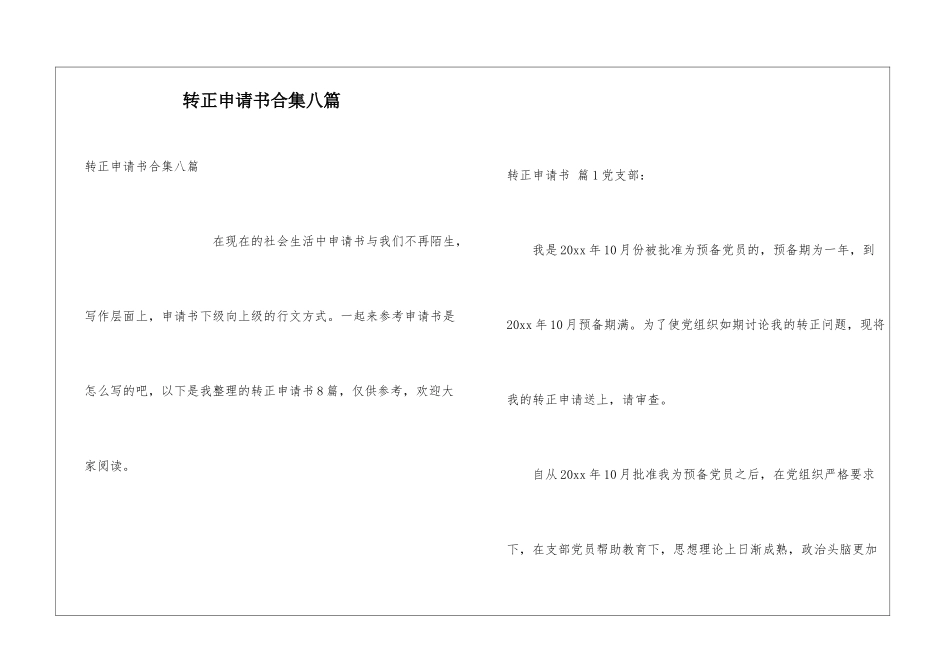 转正申请书合集八篇

转正申请书合集八篇

在现在的社会生活中申请书与我们不再陌生，写作层面上，申请书下级向上级的行文方式。一起来参考申请书是怎么写的吧，以下是我整理的转正申请书8篇，仅供参考，欢迎大家阅读。

转正申请书 篇1党支部：

我是20xx年10月份被批准为预备党员的，预备期为一年，到20xx年10月预备期满。为了使党组织如期讨论我的转正问题，现将我的转正申请送上，请审查。

自从20xx年10月批准我为预备党员之后，在党组织严格要求下，在支部党员帮助教育下，思想理论上日渐成熟，政治头脑更加